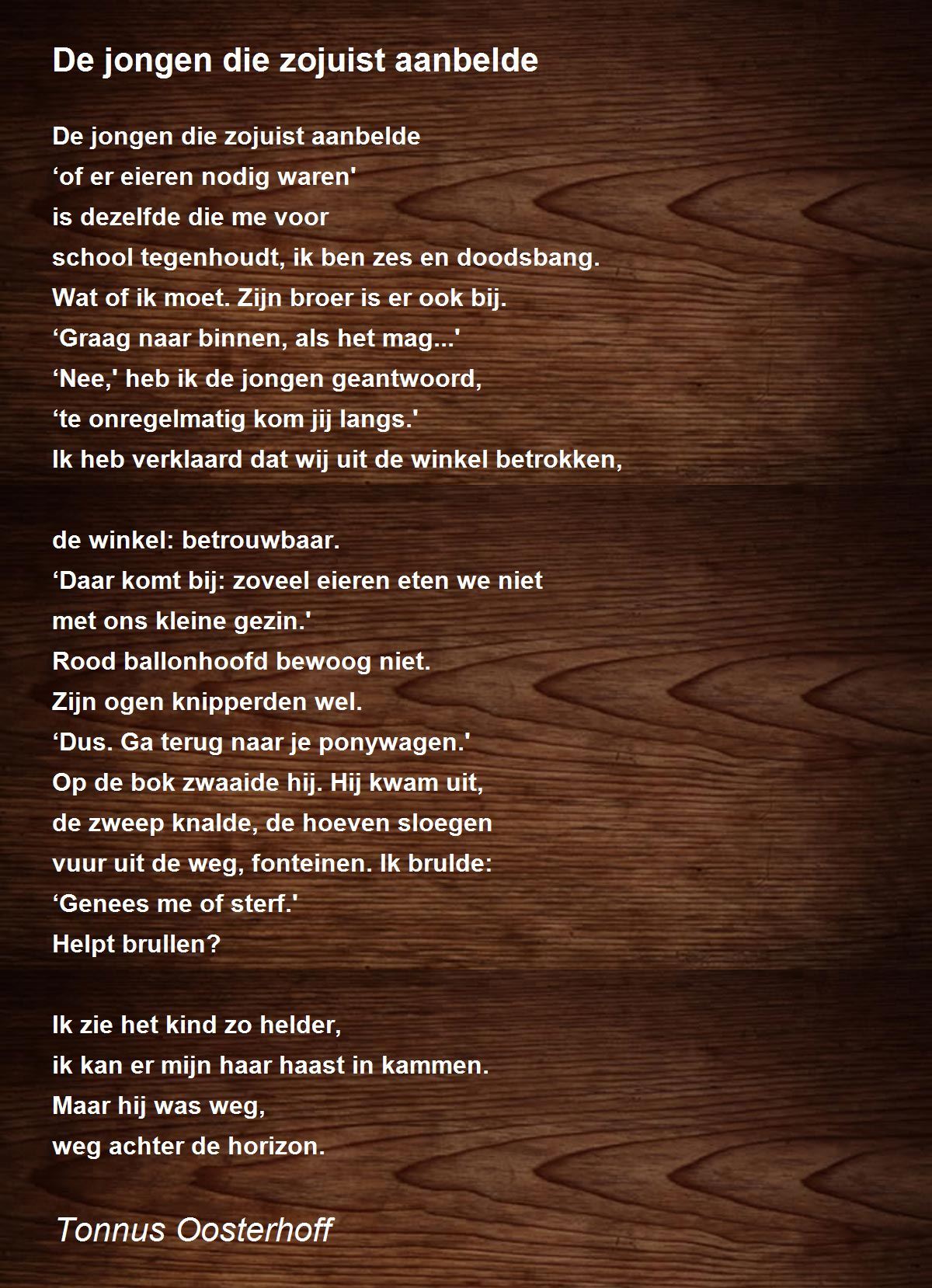 De jongen die zojuist aanbelde

De jongen die zojuist aanbelde
‘of er eieren nodig waren'
is dezelfde die me voor
school tegenhoudt, ik ben zes en doodsbang.
Wat of ik moet. Zijn broer is er ook bij.
‘Graag naar binnen, als het mag...'
‘Nee,' heb ik de jongen geantwoord,
‘te onregelmatig kom jij langs.'
Ik heb verklaard dat wij uit de winkel betrokken,

de winkel: betrouwbaar.
‘Daar komt bij: zoveel eieren eten we niet
met ons kleine gezin.'
Rood ballonhoofd bewoog niet.
Zijn ogen knipperden wel.
‘Dus. Ga terug naar je ponywagen.'
Op de bok zwaaide hij. Hij kwam uit,
de zweep knalde, de hoeven sloegen
vuur uit de weg, fonteinen. Ik brulde:
‘Genees me of sterf.'
Helpt brullen?

Ik zie het kind zo helder,
ik kan er mijn haar haast in kammen.
Maar hij was weg,
weg achter de horizon.

Tonnus Oosterhoff